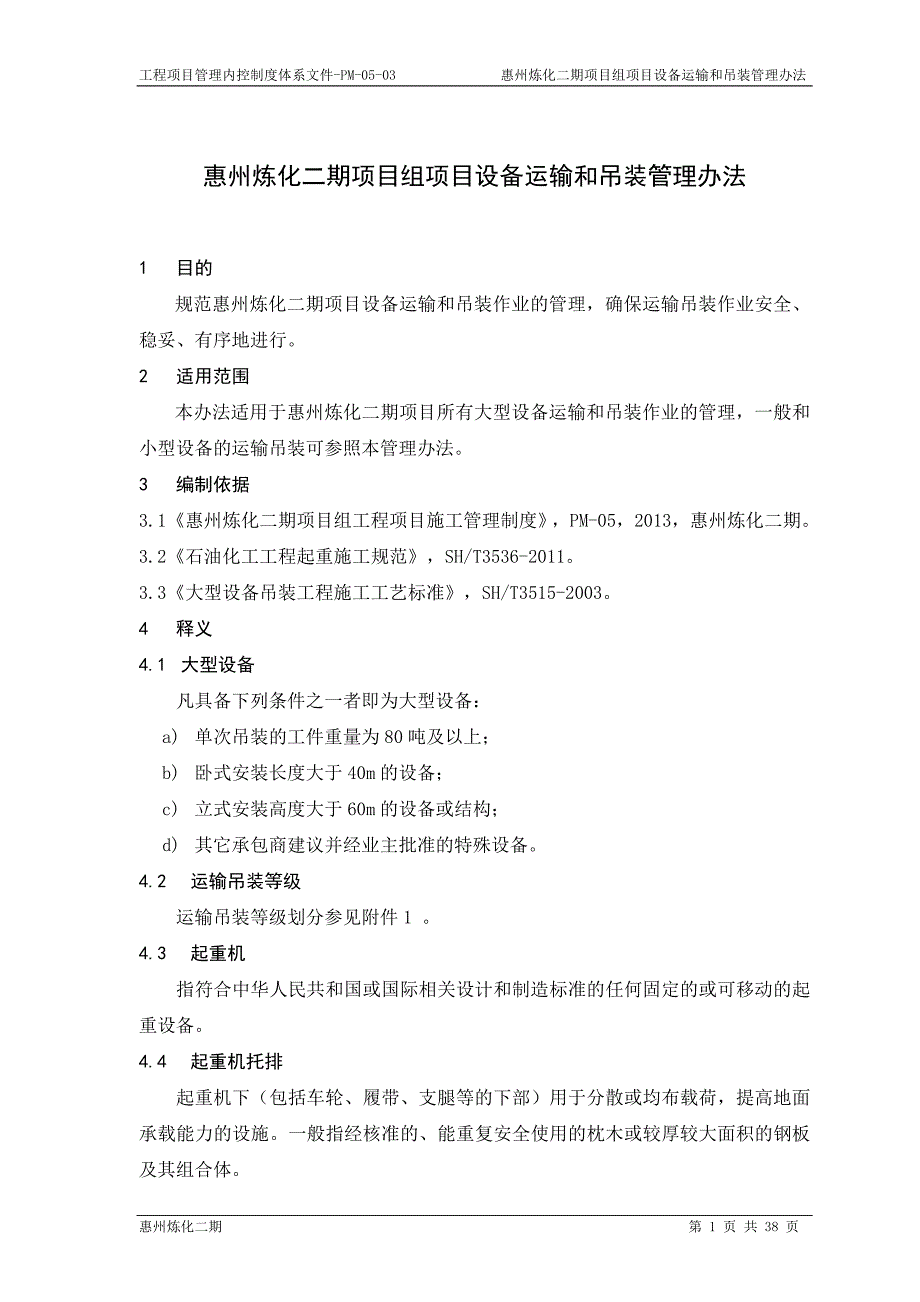 工程项目管理内控制度体系文件-PM-05-03　　惠州炼化二期项目组项目设备运输和吊装管理办法

惠州炼化二期项目组项目设备运输和吊装管理办法

1　目的

规范惠州炼化二期项目设备运输和吊装作业的管理，确保运输吊装作业安全、稳妥、有序地进行。

2　适用范围

本办法适用于惠州炼化二期项目所有大型设备运输和吊装作业的管理，一般和小型设备的运输吊装可参照本管理办法。

3　编制依据

3.1《惠州炼化二期项目组工程项目施工管理制度》，PM-05，2013，惠州炼化二期。

3.2《石油化工工程起重施工规范》，SH/T3536-2011。

3.3《大型设备吊装工程施工工艺标准》，SH/T3515-2003。

4　释义

4.1　大型设备

凡具备下列条件之一者即为大型设备：

a） 单次吊装的工件重量为80吨及以上；

b） 卧式安装长度大于40m的设备；

c） 立式安装高度大于60m的设备或结构；

d） 其它承包商建议并经业主批准的特殊设备。

4.2　运输吊装等级

运输吊装等级划分参见附件1 。

4.3　起重机

指符合中华人民共和国或国际相关设计和制造标准的任何固定的或可移动的起重设备。

4.4　起重机托排

起重机下（包括车轮、履带、支腿等的下部）用于分散或均布载荷，提高地面承载能力的设施。一般指经核准的、能重复安全使用的枕木或较厚较大面积的钢板及其组合体。

惠州炼化二期　　第 1 页 共 38 页